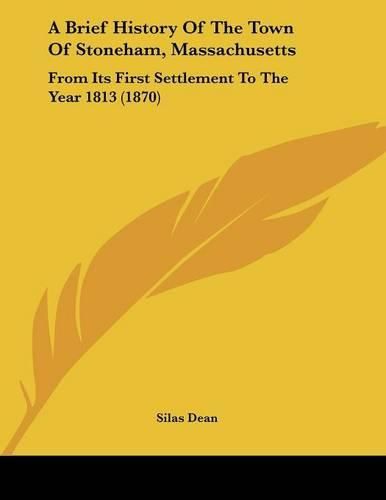 A Brief History Of The Town Of Stoneham, Massachusetts

From Its First Settlement To The Year 1813 (1870)

Silas Dean